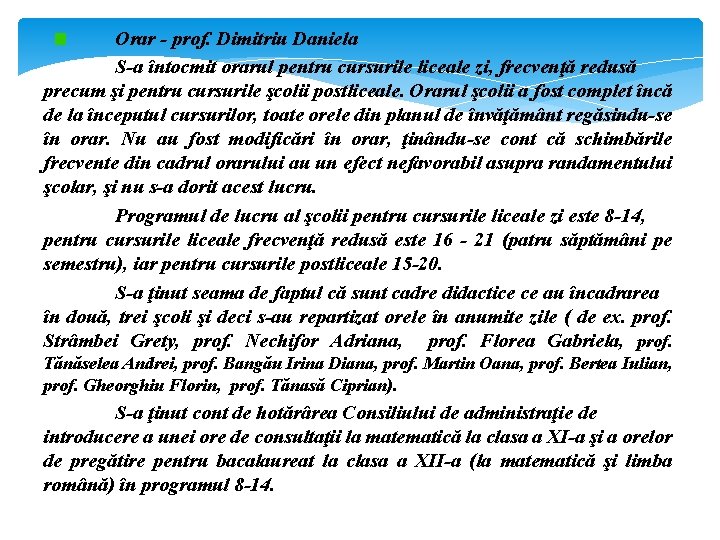 Orar - prof. Dimitriu Daniela

S-a întocmit orarul pentru cursurile liceale zi, frecvenţă redusă precum şi pentru cursurile şcolii postliceale. Orarul şcolii a fost complet încă de la începutul cursurilor, toate orele din planul de învăţământ regăsindu-se în orar. Nu au fost modificări în orar, ţinându-se cont că schimbările frecvente din cadrul orarului au un efect nefavorabil asupra randamentului şcolar, şi nu s-a dorit acest lucru.

Programul de lucru al şcolii pentru cursurile liceale zi este 8-14, pentru cursurile liceale frecvenţă redusă este 16 - 21 (patru săptămâni pe semestru), iar pentru cursurile postliceale 15-20.

S-a ţinut seama de faptul că sunt cadre didactice ce au încadrarea în două, trei şcoli şi deci s-au repartizat orele în anumite zile ( de ex. prof. Strâmbei Grety, prof. Nechifor Adriana, prof. Florea Gabriela, prof. Tănăselea Andrei, prof. Bangău Irina Diana, prof. Martin Oana, prof. Bertea Iulian, prof. Gheorghiu Florin, prof. Tănasă Ciprian).

S-a ţinut cont de hotărârea Consiliului de administraţie de introducere a unei ore de consultaţii la matematică la clasa a XI-a şi a orelor de pregătire pentru bacalaureat la clasa a XII-a (la matematică şi limba română) în programul 8-14.